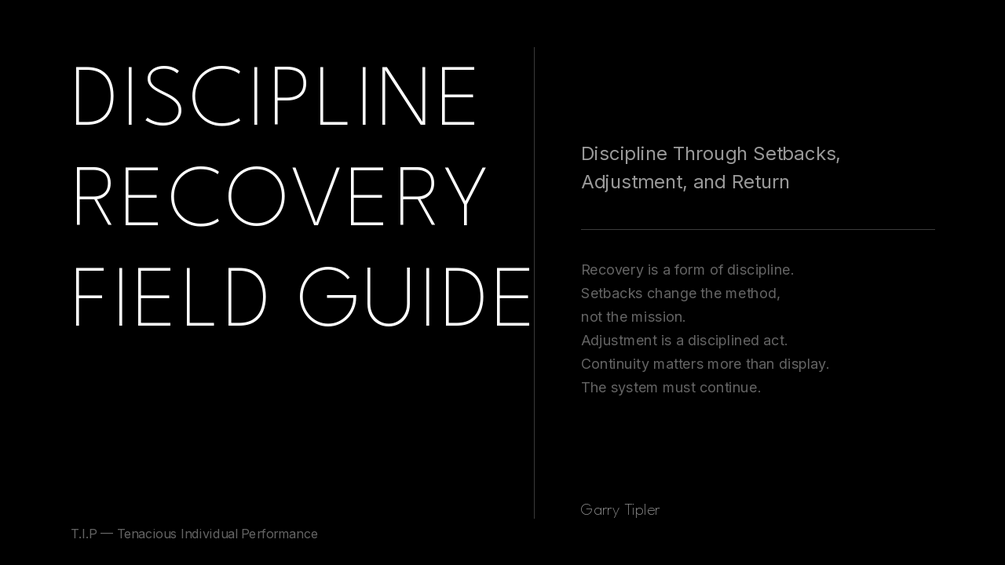 DISCIPLINE
RECOVERY
FIELD GUIDE

Discipline Through Setbacks, Adjustment, and Return

Recovery is a form of discipline.
Setbacks change the method,
not the mission.
Adjustment is a disciplined act.
Continuity matters more than display.
The system must continue.

Garry Tipler

T.I.P — Tenacious Individual Performance